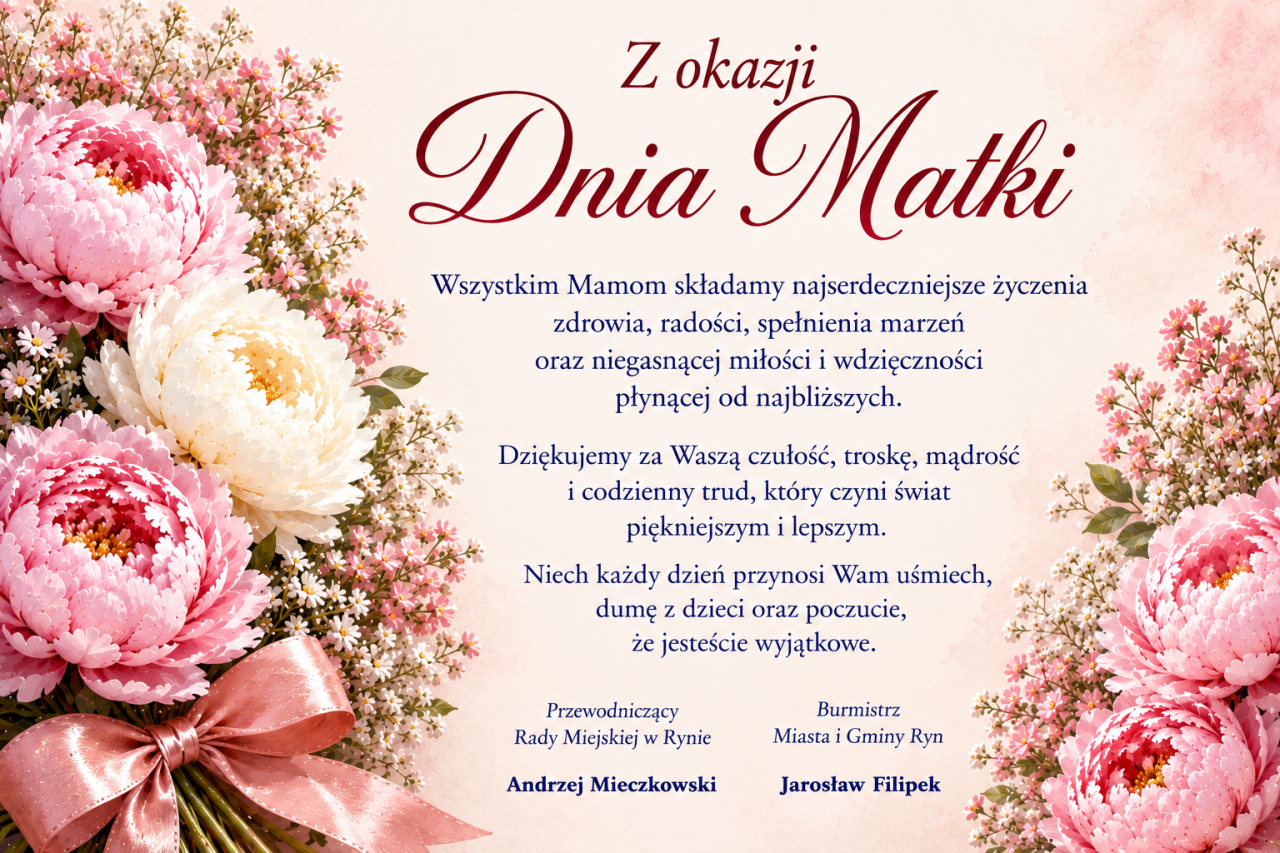 Z okazji
Dnia Matki

Wszystkim Mamom składamy najserdeczniejsze życzenia zdrowia, radości, spełnienia marzeń oraz niegasnącej miłości i wdzięczności płynącej od najbliższych.

Dziękujemy za Waszą czułość, troskę, mądrość i codzienny trud, który czyni świat piękniejszym i lepszym.

Niech każdy dzień przynosi Wam uśmiech, dumę z dzieci oraz poczucie, że jesteście wyjątkowe.

Przewodniczący
Rady Miejskiej w Rynie

Andrzej Mieczkowski

Burmistrz
Miasta i Gminy Ryn

Jarosław Filipek